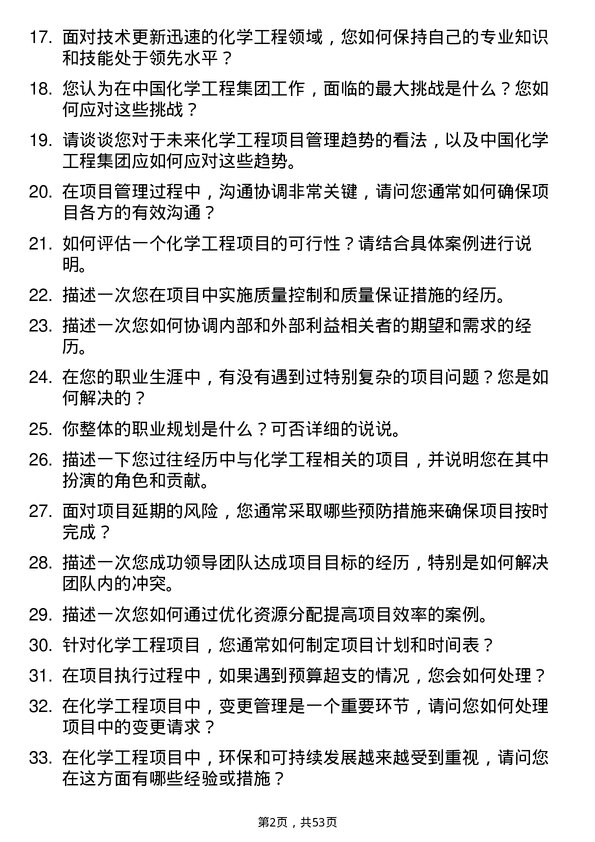 17. 面对技术更新迅速的化学工程领域，您如何保持自己的专业知识和技能处于领先水平？

18. 您认为在中国化学工程集团工作，面临的最大挑战是什么？您如何应对这些挑战？

19. 请谈谈您对于未来化学工程项目管理趋势的看法，以及中国化学工程集团应如何应对这些趋势。

20. 在项目管理过程中，沟通协调非常关键，请问您通常如何确保项目各方的有效沟通？

21. 如何评估一个化学工程项目的可行性？请结合具体案例进行说明。

22. 描述一次您在项目中实施质量控制和质量保证措施的经历。

23. 描述一次您如何协调内部和外部利益相关者的期望和需求的经历。

24. 在您的职业生涯中，有没有遇到过特别复杂的项目问题？您是如何解决的？

25. 你整体的职业规划是什么？可否详细的说说。

26. 描述一下您过往经历中与化学工程相关的项目，并说明您在其中扮演的角色和贡献。

27. 面对项目延期的风险，您通常采取哪些预防措施来确保项目按时完成？

28. 描述一次您成功领导团队达成项目目标的经历，特别是如何解决团队内的冲突。

29. 描述一次您如何通过优化资源分配提高项目效率的案例。

30. 针对化学工程项目，您通常如何制定项目计划和时间表？

31. 在项目执行过程中，如果遇到预算超支的情况，您会如何处理？

32. 在化学工程项目中，变更管理是一个重要环节，请问您如何处理项目中的变更请求？

33. 在化学工程项目中，环保和可持续发展越来越受到重视，请问您在这方面有哪些经验或措施？

第2页，共53页